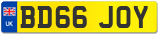 UK
BD66 JOY